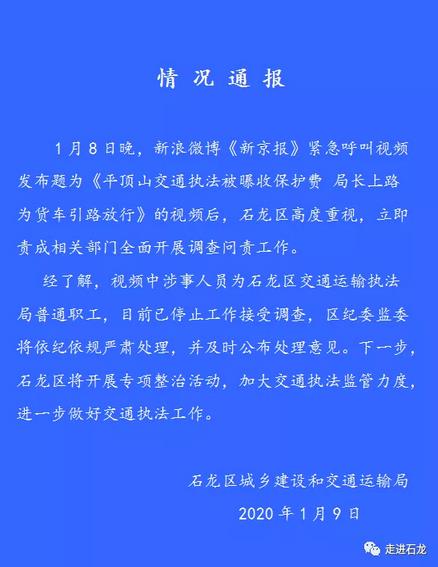 情况通报

1月8日晚，新浪微博《新京报》紧急呼叫视频发布题为《平顶山交通执法被曝收保护费 局长上路为货车引路放行》的视频后，石龙区高度重视，立即责成相关部门全面开展调查问责工作。

经了解，视频中涉事人员为石龙区交通运输执法局普通职工，目前已停止工作接受调查，区纪委监委将依纪依规严肃处理，并及时公布处理意见。下一步，石龙区将开展专项整治活动，加大交通执法监管力度，进一步做好交通执法工作。

石龙区城乡建设和交通运输局
2020年1月9日

走进石龙